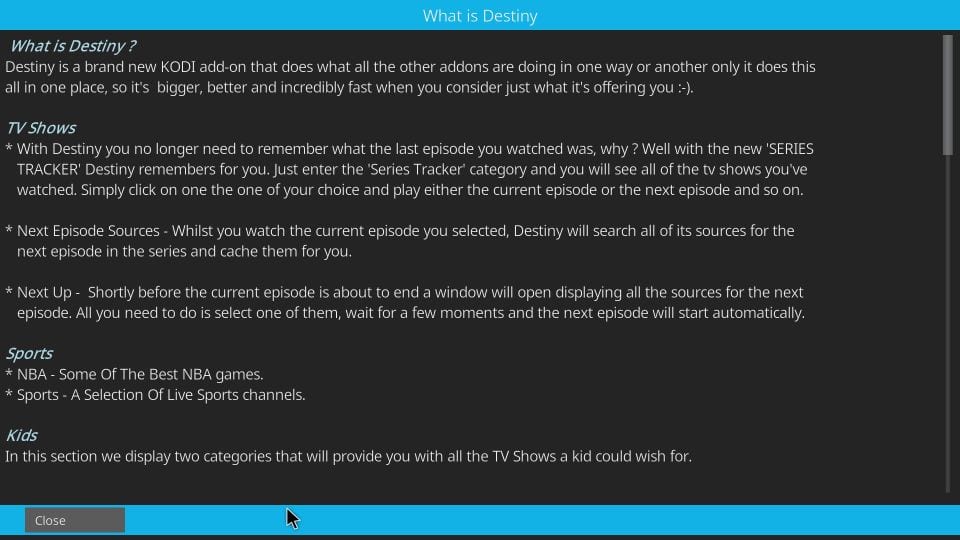 What is Destiny

What is Destiny ?
Destiny is a brand new KODI add-on that does what all the other addons are doing in one way or another only it does this all in one place, so it's bigger, better and incredibly fast when you consider just what it's offering you :-).

TV Shows
* With Destiny you no longer need to remember what the last episode you watched was, why ? Well with the new 'SERIES TRACKER' Destiny remembers for you. Just enter the 'Series Tracker' category and you will see all of the tv shows you've watched. Simply click on one the one of your choice and play either the current episode or the next episode and so on.

* Next Episode Sources - Whilst you watch the current episode you selected, Destiny will search all of its sources for the next episode in the series and cache them for you.

* Next Up - Shortly before the current episode is about to end a window will open displaying all the sources for the next episode. All you need to do is select one of them, wait for a few moments and the next episode will start automatically.

Sports
* NBA - Some Of The Best NBA games.
* Sports - A Selection Of Live Sports channels.

Kids
In this section we display two categories that will provide you with all the TV Shows a kid could wish for.

Close